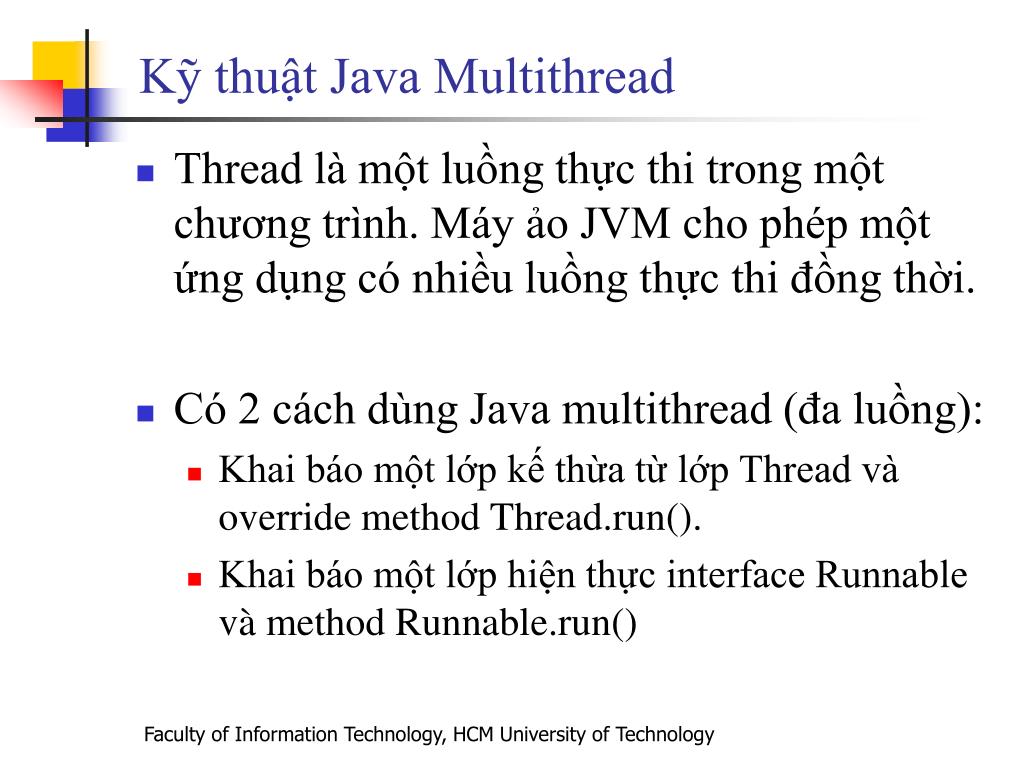 Kỹ thuật Java Multithread

Thread là một luồng thực thi trong một chương trình. Máy ảo JVM cho phép một ứng dụng có nhiều luồng thực thi đồng thời.

Có 2 cách dùng Java multithread (đa luồng):

Khai báo một lớp kế thừa từ lớp Thread và override method Thread.run().

Khai báo một lớp hiện thực interface Runnable và method Runnable.run()

Faculty of Information Technology, HCM University of Technology